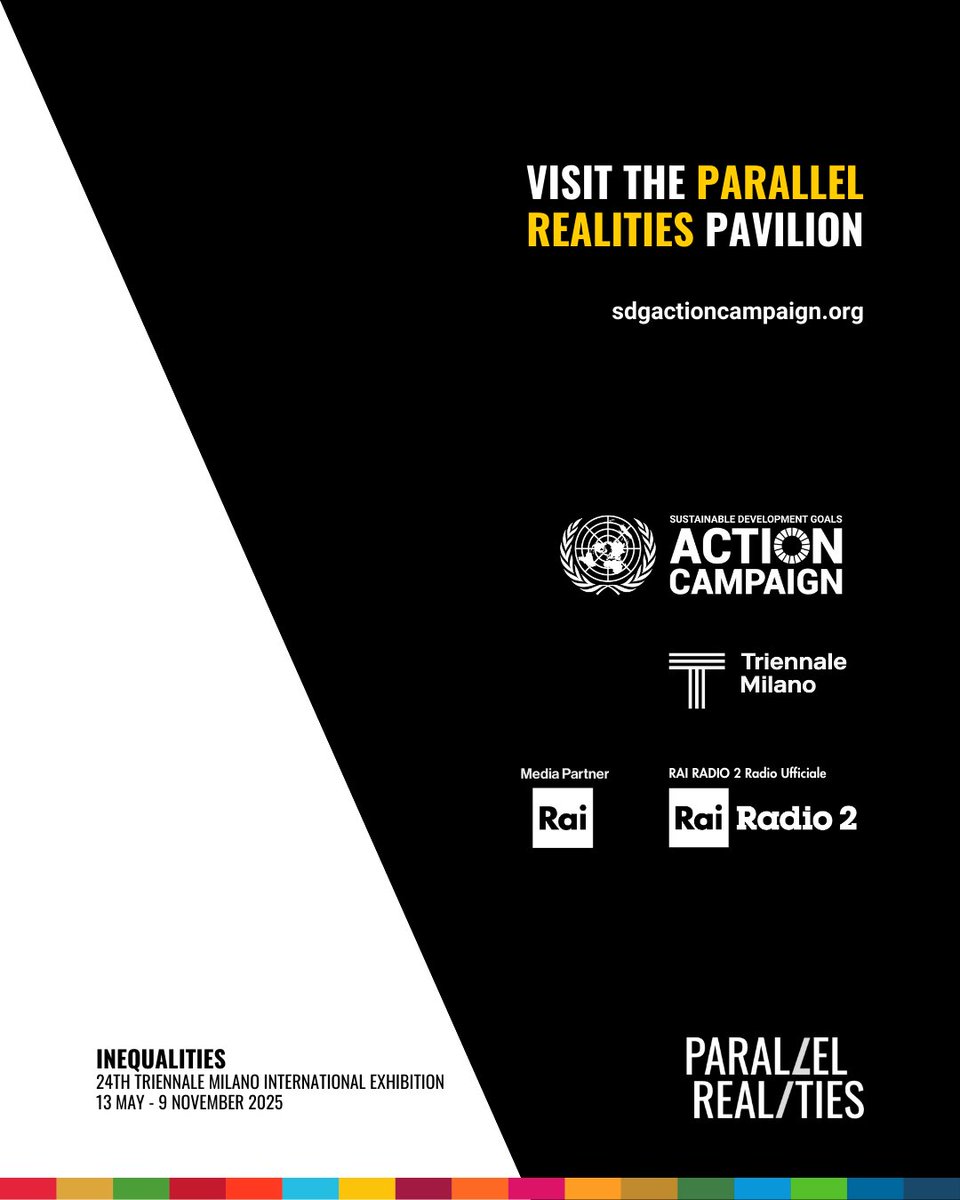 VISIT THE PARALLEL REALITIES PAVILION

sdgactioncampaign.org

SUSTAINABLE DEVELOPMENT GOALS
ACTION CAMPAIGN

Triennale Milano

Media Partner
Rai

RAI RADIO 2 Radio Ufficiale
Rai Radio 2

INEQUALITIES
24TH TRIENNALE MILANO INTERNATIONAL EXHIBITION
13 MAY - 9 NOVEMBER 2025

PARALLEL REALITIES